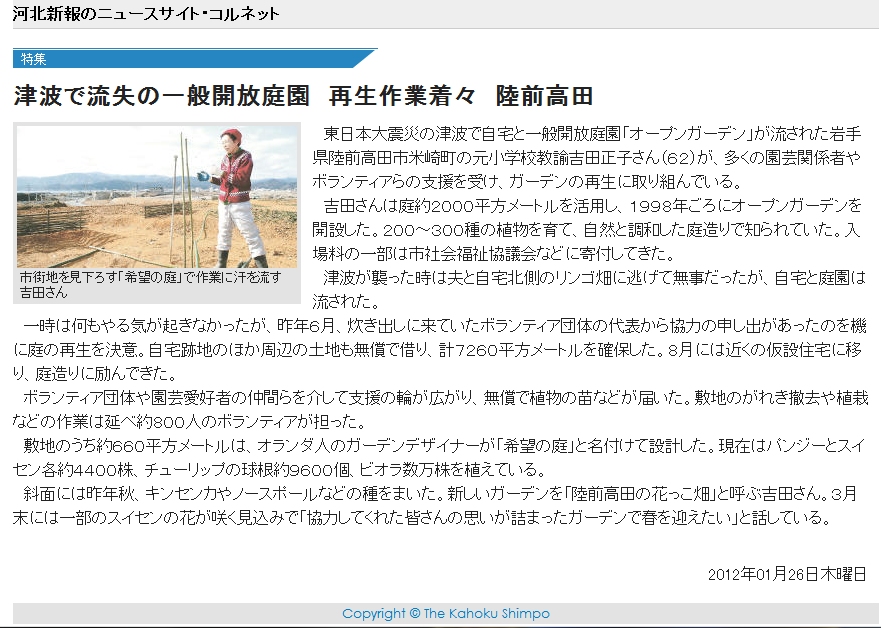 河北新報のニュースサイト・コルネット

特集

津波で流失の一般開放庭園　再生作業着々　陸前高田

市街地を見下ろす「希望の庭」で作業に汗を流す吉田さん

東日本大震災の津波で自宅と一般開放庭園「オープンガーデン」が流された岩手県陸前高田市米崎町の元小学校教諭吉田正子さん(62)が、多くの園芸関係者やボランティアらの支援を受け、ガーデンの再生に取り組んでいる。

吉田さんは庭約2000平方メートルを活用し、1998年ごろにオープンガーデンを開設した。200～300種の植物を育て、自然と調和した庭造りで知られていた。入場料の一部は市社会福祉協議会などに寄付してきた。

津波が襲った時は夫と自宅北側のリンゴ畑に逃げて無事だったが、自宅と庭園は流された。

一時は何もやる気が起きなかったが、昨年6月、炊き出しに来ていたボランティア団体の代表から協力の申し出があったのを機に庭の再生を決意。自宅跡地のほか周辺の土地も無償で借り、計7260平方メートルを確保した。8月には近くの仮設住宅に移り、庭造りに励んできた。

ボランティア団体や園芸愛好者の仲間らを介して支援の輪が広がり、無償で植物の苗などが届いた。敷地のがれき撤去や植栽などの作業は延べ約800人のボランティアが担った。

敷地のうち約660平方メートルは、オランダ人のガーデンデザイナーが「希望の庭」と名付けて設計した。現在はパンジーとスイセン各約4400株、チューリップの球根約9600個、ビオラ数万株を植えている。

斜面には昨年秋、キンセンカやノースポールなどの種をまいた。新しいガーデンを「陸前高田の花っこ畑」と呼ぶ吉田さん。3月末には一部のスイセンの花が咲く見込みで「協力してくれた皆さんの思いが詰まったガーデンで春を迎えたい」と話している。

2012年01月26日木曜日

Copyright © The Kahoku Shimpo